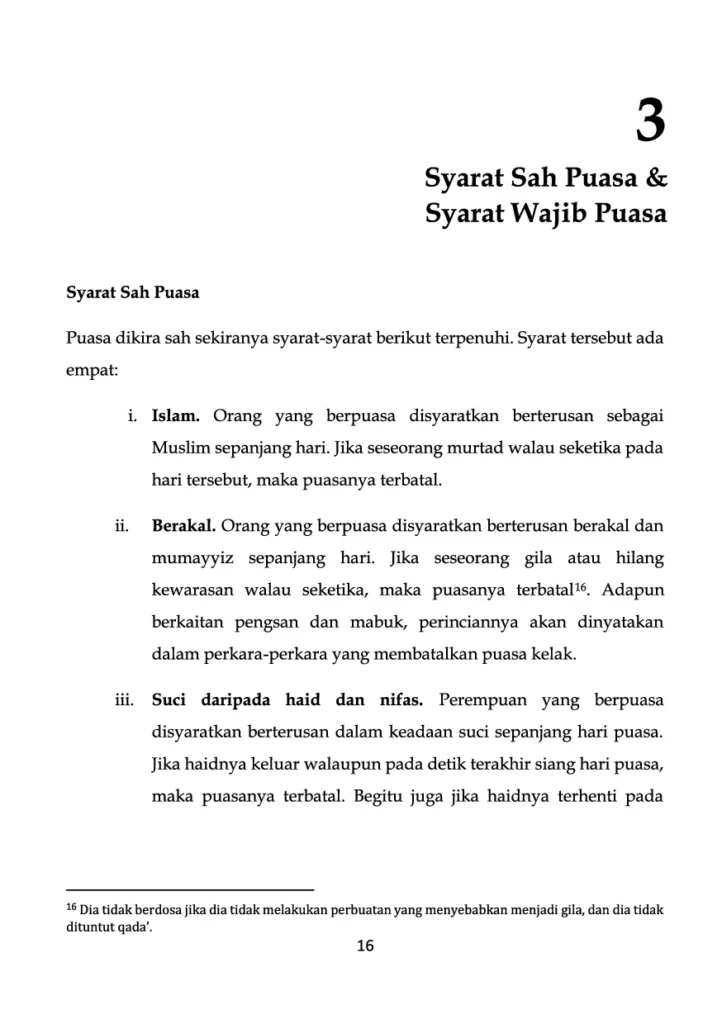 3

Syarat Sah Puasa &
Syarat Wajib Puasa

Syarat Sah Puasa

Puasa dikira sah sekiranya syarat-syarat berikut terpenuhi. Syarat tersebut ada empat:

i. Islam. Orang yang berpuasa disyaratkan berterusan sebagai Muslim sepanjang hari. Jika seseorang murtad walau seketika pada hari tersebut, maka puasanya terbatal.

ii. Berakal. Orang yang berpuasa disyaratkan berterusan berakal dan mumayyiz sepanjang hari. Jika seseorang gila atau hilang kewarasan walau seketika, maka puasanya terbatal$^{16}$. Adapun berkaitan pengsan dan mabuk, perinciannya akan dinyatakan dalam perkara-perkara yang membatalkan puasa kelak.

iii. Suci daripada haid dan nifas. Perempuan yang berpuasa disyaratkan berterusan dalam keadaan suci sepanjang hari puasa. Jika haidnya keluar walaupun pada detik terakhir siang hari puasa, maka puasanya terbatal. Begitu juga jika haidnya terhenti pada

$^{16}$ Dia tidak berdosa jika dia tidak melakukan perbuatan yang menyebabkan menjadi gila, dan dia tidak dituntut qada'.

16